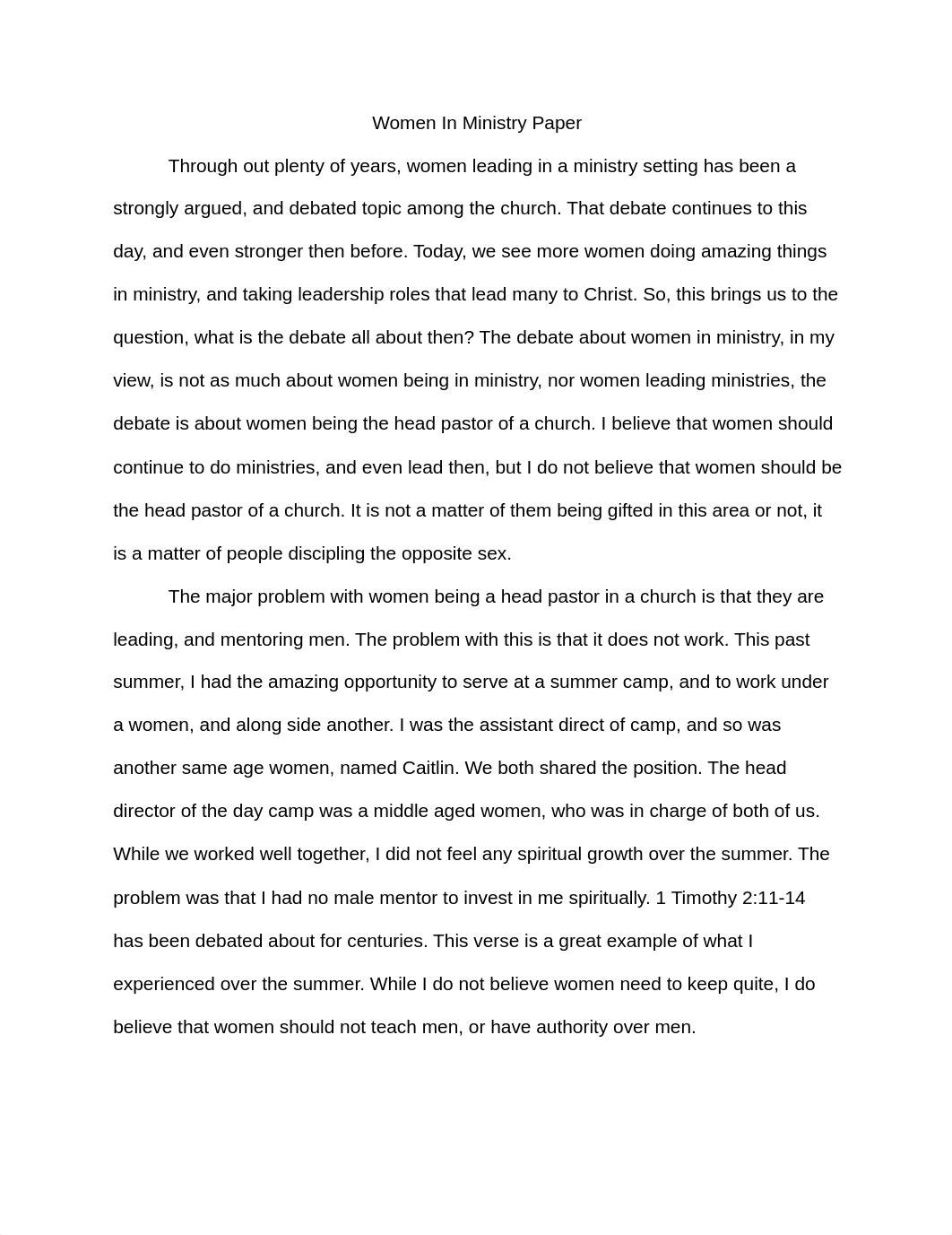 Women In Ministry Paper

Through out plenty of years, women leading in a ministry setting has been a strongly argued, and debated topic among the church. That debate continues to this day, and even stronger then before. Today, we see more women doing amazing things in ministry, and taking leadership roles that lead many to Christ. So, this brings us to the question, what is the debate all about then? The debate about women in ministry, in my view, is not as much about women being in ministry, nor women leading ministries, the debate is about women being the head pastor of a church. I believe that women should continue to do ministries, and even lead then, but I do not believe that women should be the head pastor of a church. It is not a matter of them being gifted in this area or not, it is a matter of people discipling the opposite sex.

The major problem with women being a head pastor in a church is that they are leading, and mentoring men. The problem with this is that it does not work. This past summer, I had the amazing opportunity to serve at a summer camp, and to work under a women, and along side another. I was the assistant direct of camp, and so was another same age women, named Caitlin. We both shared the position. The head director of the day camp was a middle aged women, who was in charge of both of us. While we worked well together, I did not feel any spiritual growth over the summer. The problem was that I had no male mentor to invest in me spiritually. 1 Timothy 2:11-14 has been debated about for centuries. This verse is a great example of what I experienced over the summer. While I do not believe women need to keep quite, I do believe that women should not teach men, or have authority over men.